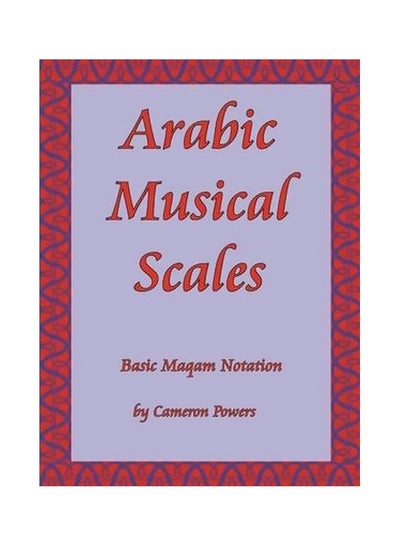 Arabic Musical Scales

Basic Maqam Notation

by Cameron Powers